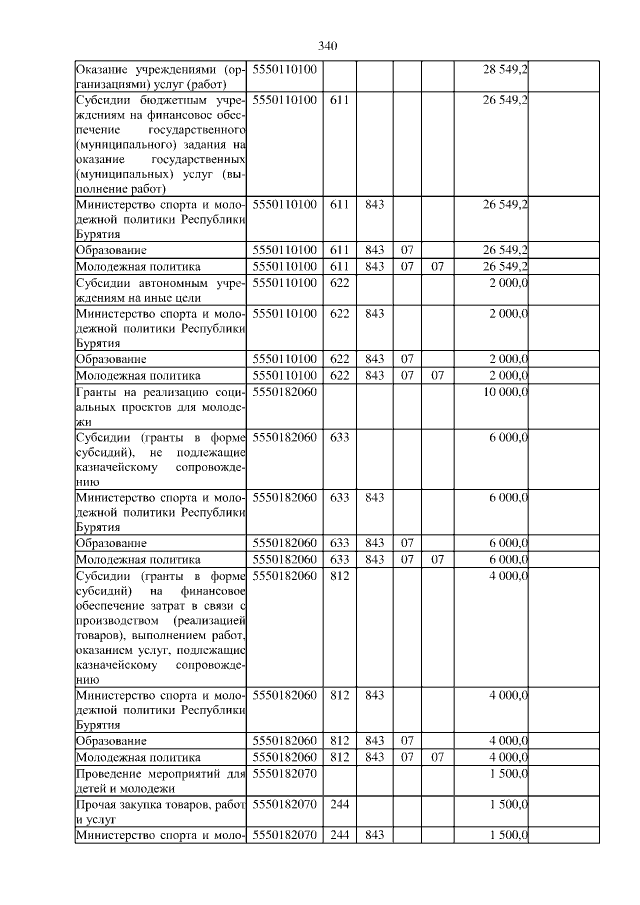 340

| | | | | | | | |
|---|---|---|---|---|---|---|---|
| Оказание учреждениями (организациями) услуг (работ) | 5550110100 | | | | | 28 549,2 | |
| Субсидии бюджетным учреждениям на финансовое обеспечение государственного (муниципального) задания на оказание государственных (муниципальных) услуг (выполнение работ) | 5550110100 | 611 | | | | 26 549,2 | |
| Министерство спорта и молодежной политики Республики Бурятия | 5550110100 | 611 | 843 | | | 26 549,2 | |
| Образование | 5550110100 | 611 | 843 | 07 | | 26 549,2 | |
| Молодежная политика | 5550110100 | 611 | 843 | 07 | 07 | 26 549,2 | |
| Субсидии автономным учреждениям на иные цели | 5550110100 | 622 | | | | 2 000,0 | |
| Министерство спорта и молодежной политики Республики Бурятия | 5550110100 | 622 | 843 | | | 2 000,0 | |
| Образование | 5550110100 | 622 | 843 | 07 | | 2 000,0 | |
| Молодежная политика | 5550110100 | 622 | 843 | 07 | 07 | 2 000,0 | |
| Гранты на реализацию социальных проектов для молодежи | 5550182060 | | | | | 10 000,0 | |
| Субсидии (гранты в форме субсидий), не подлежащие казначейскому сопровождению | 5550182060 | 633 | | | | 6 000,0 | |
| Министерство спорта и молодежной политики Республики Бурятия | 5550182060 | 633 | 843 | | | 6 000,0 | |
| Образование | 5550182060 | 633 | 843 | 07 | | 6 000,0 | |
| Молодежная политика | 5550182060 | 633 | 843 | 07 | 07 | 6 000,0 | |
| Субсидии (гранты в форме субсидий) на финансовое обеспечение затрат в связи с производством (реализацией товаров), выполнением работ, оказанием услуг, подлежащие казначейскому сопровождению | 5550182060 | 812 | | | | 4 000,0 | |
| Министерство спорта и молодежной политики Республики Бурятия | 5550182060 | 812 | 843 | | | 4 000,0 | |
| Образование | 5550182060 | 812 | 843 | 07 | | 4 000,0 | |
| Молодежная политика | 5550182060 | 812 | 843 | 07 | 07 | 4 000,0 | |
| Проведение мероприятий для детей и молодежи | 5550182070 | | | | | 1 500,0 | |
| Прочая закупка товаров, работ и услуг | 5550182070 | 244 | | | | 1 500,0 | |
| Министерство спорта и моло- | 5550182070 | 244 | 843 | | | 1 500,0 | |